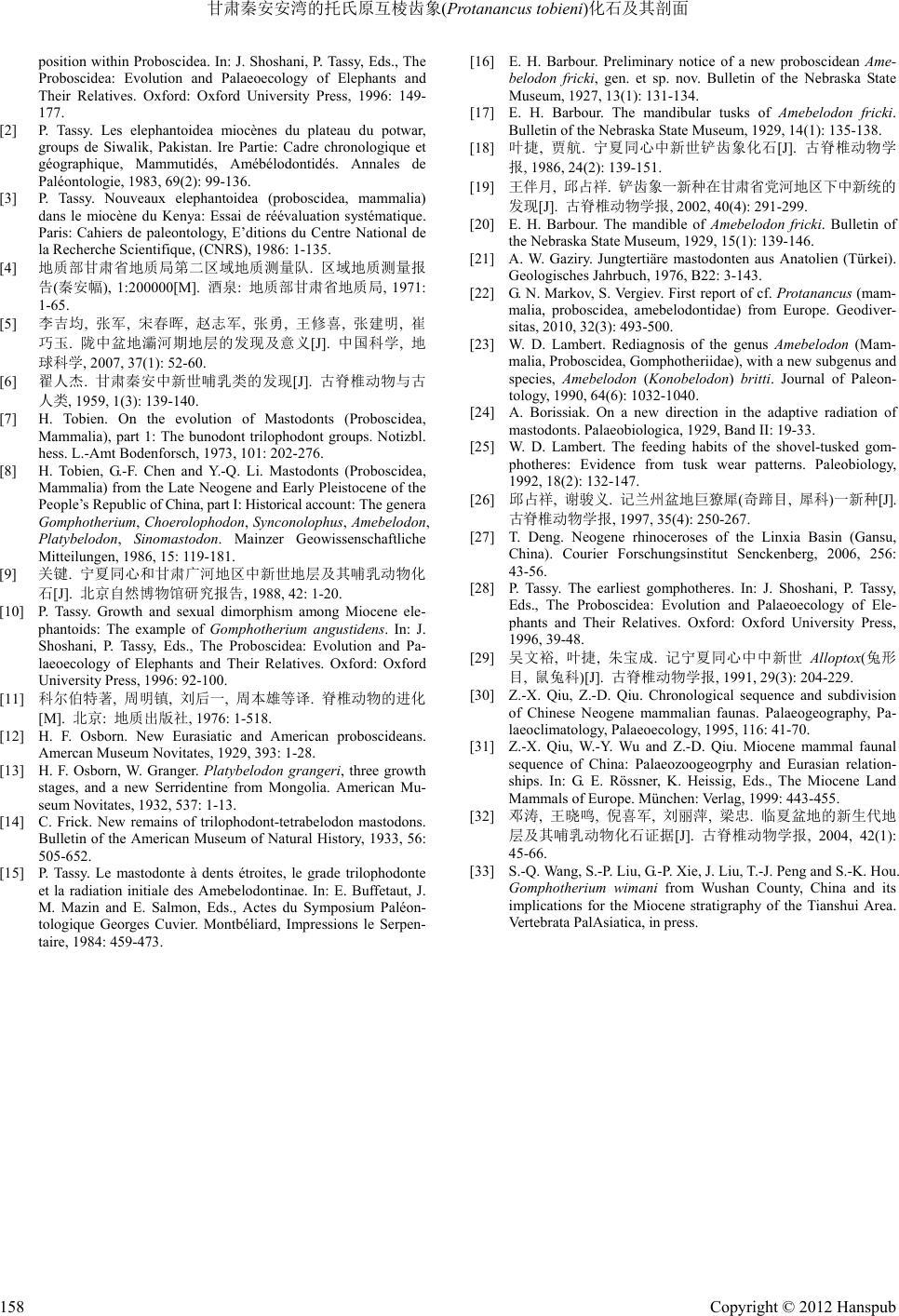 甘肃秦安安湾的托氏原互棱齿象(Protanancus tobieni)化石及其剖面

position within Proboscidea. In: J. Shoshani, P. Tassy, Eds., The Proboscidea: Evolution and Palaeoecology of Elephants and Their Relatives. Oxford: Oxford University Press, 1996: 149-177.

[2] P. Tassy. Les elephantoidea miocènes du plateau du potwar, groups de Siwalik, Pakistan. Ire Partie: Cadre chronologique et géographique, Mammutidés, Amébélodontidés. Annales de Paléontologie, 1983, 69(2): 99-136.

[3] P. Tassy. Nouveaux elephantoidea (proboscidea, mammalia) dans le miocène du Kenya: Essai de réévaluation systématique. Paris: Cahiers de paleontology, E'ditions du Centre National de la Recherche Scientifique, (CNRS), 1986: 1-135.

[4] 地质部甘肃省地质局第二区域地质测量队. 区域地质测量报告(秦安幅), 1:200000[M]. 酒泉: 地质部甘肃省地质局, 1971: 1-65.

[5] 李吉均, 张军, 宋春晖, 赵志军, 张勇, 王修喜, 张建明, 崔巧玉. 陇中盆地灞河期地层的发现及意义[J]. 中国科学, 地球科学, 2007, 37(1): 52-60.

[6] 翟人杰. 甘肃秦安中新世哺乳类的发现[J]. 古脊椎动物与古人类, 1959, 1(3): 139-140.

[7] H. Tobien. On the evolution of Mastodonts (Proboscidea, Mammalia), part 1: The bunodont trilophodont groups. Notizbl. hess. L.-Amt Bodenforsch, 1973, 101: 202-276.

[8] H. Tobien, G.-F. Chen and Y.-Q. Li. Mastodonts (Proboscidea, Mammalia) from the Late Neogene and Early Pleistocene of the People's Republic of China, part I: Historical account: The genera Gomphotherium, Choerolophodon, Synconolophus, Amebelodon, Platybelodon, Sinomastodon. Mainzer Geowissenschaftliche Mitteilungen, 1986, 15: 119-181.

[9] 关键. 宁夏同心和甘肃广河地区中新世地层及其哺乳动物化石[J]. 北京自然博物馆研究报告, 1988, 42: 1-20.

[10] P. Tassy. Growth and sexual dimorphism among Miocene elephantoids: The example of Gomphotherium angustidens. In: J. Shoshani, P. Tassy, Eds., The Proboscidea: Evolution and Palaeoecology of Elephants and Their Relatives. Oxford: Oxford University Press, 1996: 92-100.

[11] 科尔伯特著, 周明镇, 刘后一, 周本雄等译. 脊椎动物的进化[M]. 北京: 地质出版社, 1976: 1-518.

[12] H. F. Osborn. New Eurasiatic and American proboscideans. Amercan Museum Novitates, 1929, 393: 1-28.

[13] H. F. Osborn, W. Granger. Platybelodon grangeri, three growth stages, and a new Serridentine from Mongolia. American Museum Novitates, 1932, 537: 1-13.

[14] C. Frick. New remains of trilophodont-tetrabelodon mastodons. Bulletin of the American Museum of Natural History, 1933, 56: 505-652.

[15] P. Tassy. Le mastodonte à dents étroites, le grade trilophodonte et la radiation initiale des Amebelodontinae. In: E. Buffetaut, J. M. Mazin and E. Salmon, Eds., Actes du Symposium Paléontologique Georges Cuvier. Montbéliard, Impressions le Serpentaire, 1984: 459-473.

[16] E. H. Barbour. Preliminary notice of a new proboscidean Amebelodon fricki, gen. et sp. nov. Bulletin of the Nebraska State Museum, 1927, 13(1): 131-134.

[17] E. H. Barbour. The mandibular tusks of Amebelodon fricki. Bulletin of the Nebraska State Museum, 1929, 14(1): 135-138.

[18] 叶捷, 贾航. 宁夏同心中新世铲齿象化石[J]. 古脊椎动物学报, 1986, 24(2): 139-151.

[19] 王伴月, 邱占祥. 铲齿象一新种在甘肃省党河地区下中新统的发现[J]. 古脊椎动物学报, 2002, 40(4): 291-299.

[20] E. H. Barbour. The mandible of Amebelodon fricki. Bulletin of the Nebraska State Museum, 1929, 15(1): 139-146.

[21] A. W. Gaziry. Jungtertiäre mastodonten aus Anatolien (Türkei). Geologisches Jahrbuch, 1976, B22: 3-143.

[22] G. N. Markov, S. Vergiev. First report of cf. Protanancus (mammalia, proboscidea, amebelodontidae) from Europe. Geodiversitas, 2010, 32(3): 493-500.

[23] W. D. Lambert. Rediagnosis of the genus Amebelodon (Mammalia, Proboscidea, Gomphotheriidae), with a new subgenus and species, Amebelodon (Konobelodon) britti. Journal of Paleontology, 1990, 64(6): 1032-1040.

[24] A. Borissiak. On a new direction in the adaptive radiation of mastodonts. Palaeobiologica, 1929, Band II: 19-33.

[25] W. D. Lambert. The feeding habits of the shovel-tusked gomphotheres: Evidence from tusk wear patterns. Paleobiology, 1992, 18(2): 132-147.

[26] 邱占祥, 谢骏义. 记兰州盆地巨獠犀(奇蹄目, 犀科)一新种[J]. 古脊椎动物学报, 1997, 35(4): 250-267.

[27] T. Deng. Neogene rhinoceroses of the Linxia Basin (Gansu, China). Courier Forschungsinstitut Senckenberg, 2006, 256: 43-56.

[28] P. Tassy. The earliest gomphotheres. In: J. Shoshani, P. Tassy, Eds., The Proboscidea: Evolution and Palaeoecology of Elephants and Their Relatives. Oxford: Oxford University Press, 1996, 39-48.

[29] 吴文裕, 叶捷, 朱宝成. 记宁夏同心中中新世 Alloptox(兔形目, 鼠兔科)[J]. 古脊椎动物学报, 1991, 29(3): 204-229.

[30] Z.-X. Qiu, Z.-D. Qiu. Chronological sequence and subdivision of Chinese Neogene mammalian faunas. Palaeogeography, Palaeoclimatology, Palaeoecology, 1995, 116: 41-70.

[31] Z.-X. Qiu, W.-Y. Wu and Z.-D. Qiu. Miocene mammal faunal sequence of China: Palaeozoogeogrphy and Eurasian relationships. In: G. E. Rössner, K. Heissig, Eds., The Miocene Land Mammals of Europe. München: Verlag, 1999: 443-455.

[32] 邓涛, 王晓鸣, 倪喜军, 刘丽萍, 梁忠. 临夏盆地的新生代地层及其哺乳动物化石证据[J]. 古脊椎动物学报, 2004, 42(1): 45-66.

[33] S.-Q. Wang, S.-P. Liu, G.-P. Xie, J. Liu, T.-J. Peng and S.-K. Hou. Gomphotherium wimani from Wushan County, China and its implications for the Miocene stratigraphy of the Tianshui Area. Vertebrata PalAsiatica, in press.

158 Copyright © 2012 Hanspub